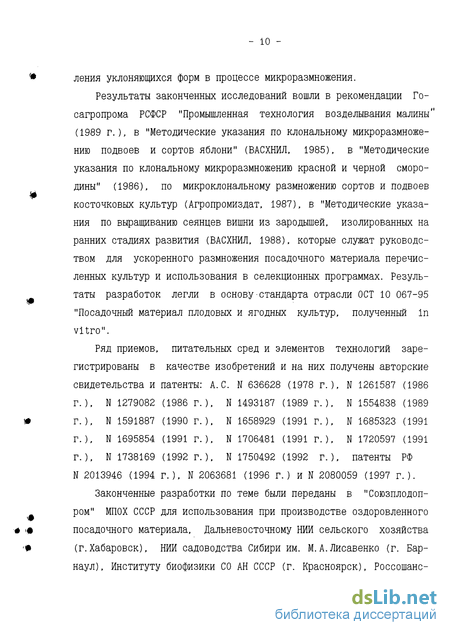 - 10 -

ления уклоняющихся форм в процессе микроразмножения.

Результаты законченных исследований вошли в рекомендации Госагропрома РСФСР "Промышленная технология возделывания малины" (1989 г.), в "Методические указания по клональному микроразмножению подвоев и сортов яблони" (ВАСХНИЛ, 1985), в "Методические указания по клональному микроразмножению красной и черной смородины" (1986), по микроклональному размножению сортов и подвоев косточковых культур (Агропромиздат, 1987), в "Методические указания по выращиванию сеянцев вишни из зародышей, изолированных на ранних стадиях развития (ВАСХНИЛ, 1988), которые служат руководством для ускоренного размножения посадочного материала перечисленных культур и использования в селекционных программах. Результаты разработок легли в основу стандарта отрасли ОСТ 10 067-95 "Посадочный материал плодовых и ягодных культур, полученный in vitro".

Ряд приемов, питательных сред и элементов технологий зарегистрированы в качестве изобретений и на них получены авторские свидетельства и патенты: А.С. N 636628 (1978 г.), N 1261587 (1986 г.), N 1279082 (1986 г.), N 1493187 (1989 г.), N 1554838 (1989 г.), N 1591887 (1990 г.), N 1658929 (1991 г.), N 1685323 (1991 г.), N 1695854 (1991 г.), N 1706481 (1991 г.), N 1720597 (1991 г.), N 1738169 (1992 г.), N 1750492 (1992 г.), патенты РФ N 2013946 (1994 г.), N 2063681 (1996 г.) и N 2080059 (1997 г.).

Законченные разработки по теме были переданы в "Союзплодопром" МПОХ СССР для использования при производстве оздоровленного посадочного материала, Дальневосточному НИИ сельского хозяйства (г.Хабаровск), НИИ садоводства Сибири им. М.А.Лисавенко (г. Барнаул), Институту биофизики СО АН СССР (г. Красноярск), Россошанс-

dsLib.net
библиотека диссертаций